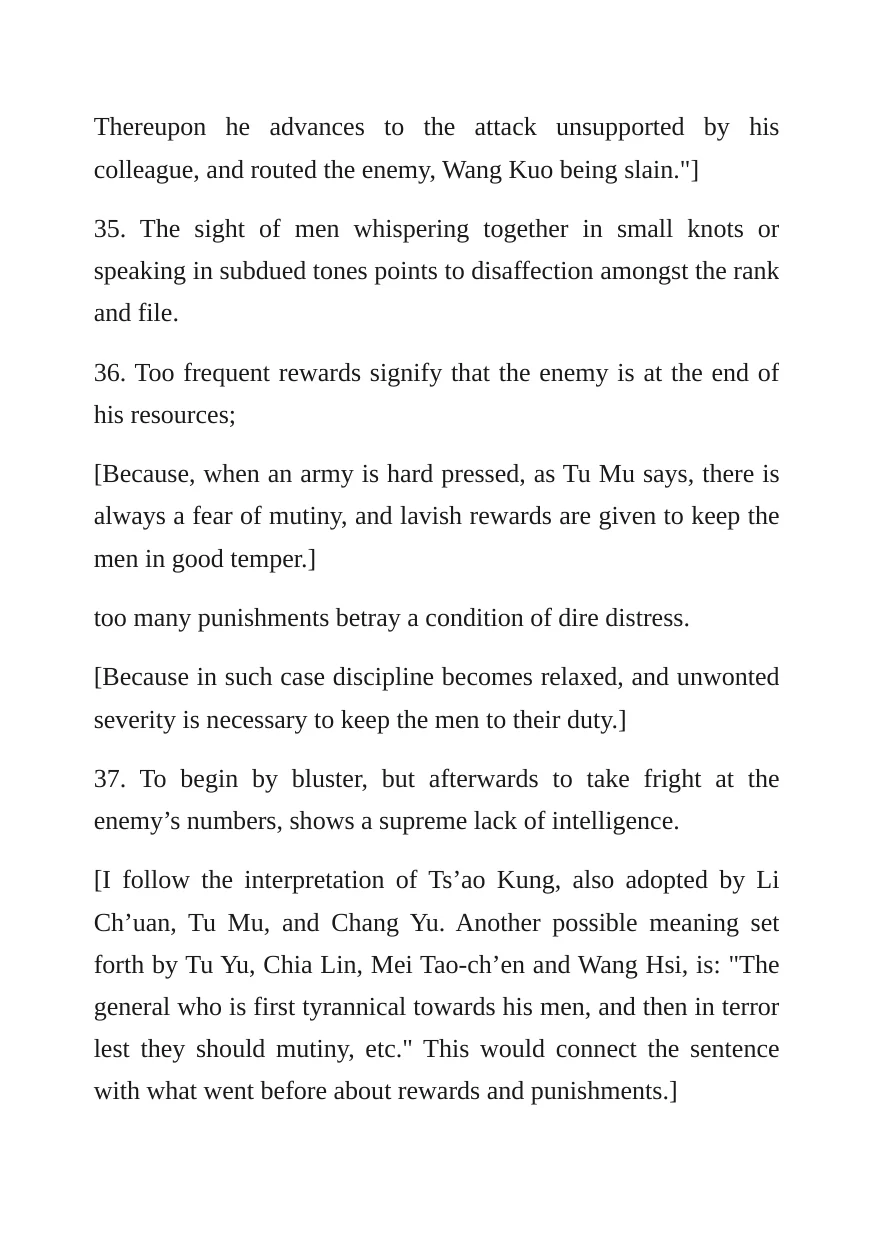 Thereupon he advances to the attack unsupported by his colleague, and routed the enemy, Wang Kuo being slain."]

35. The sight of men whispering together in small knots or speaking in subdued tones points to disaffection amongst the rank and file.

36. Too frequent rewards signify that the enemy is at the end of his resources;

[Because, when an army is hard pressed, as Tu Mu says, there is always a fear of mutiny, and lavish rewards are given to keep the men in good temper.]

too many punishments betray a condition of dire distress.

[Because in such case discipline becomes relaxed, and unwonted severity is necessary to keep the men to their duty.]

37. To begin by bluster, but afterwards to take fright at the enemy's numbers, shows a supreme lack of intelligence.

[I follow the interpretation of Ts'ao Kung, also adopted by Li Ch'uan, Tu Mu, and Chang Yu. Another possible meaning set forth by Tu Yu, Chia Lin, Mei Tao-ch'en and Wang Hsi, is: "The general who is first tyrannical towards his men, and then in terror lest they should mutiny, etc." This would connect the sentence with what went before about rewards and punishments.]